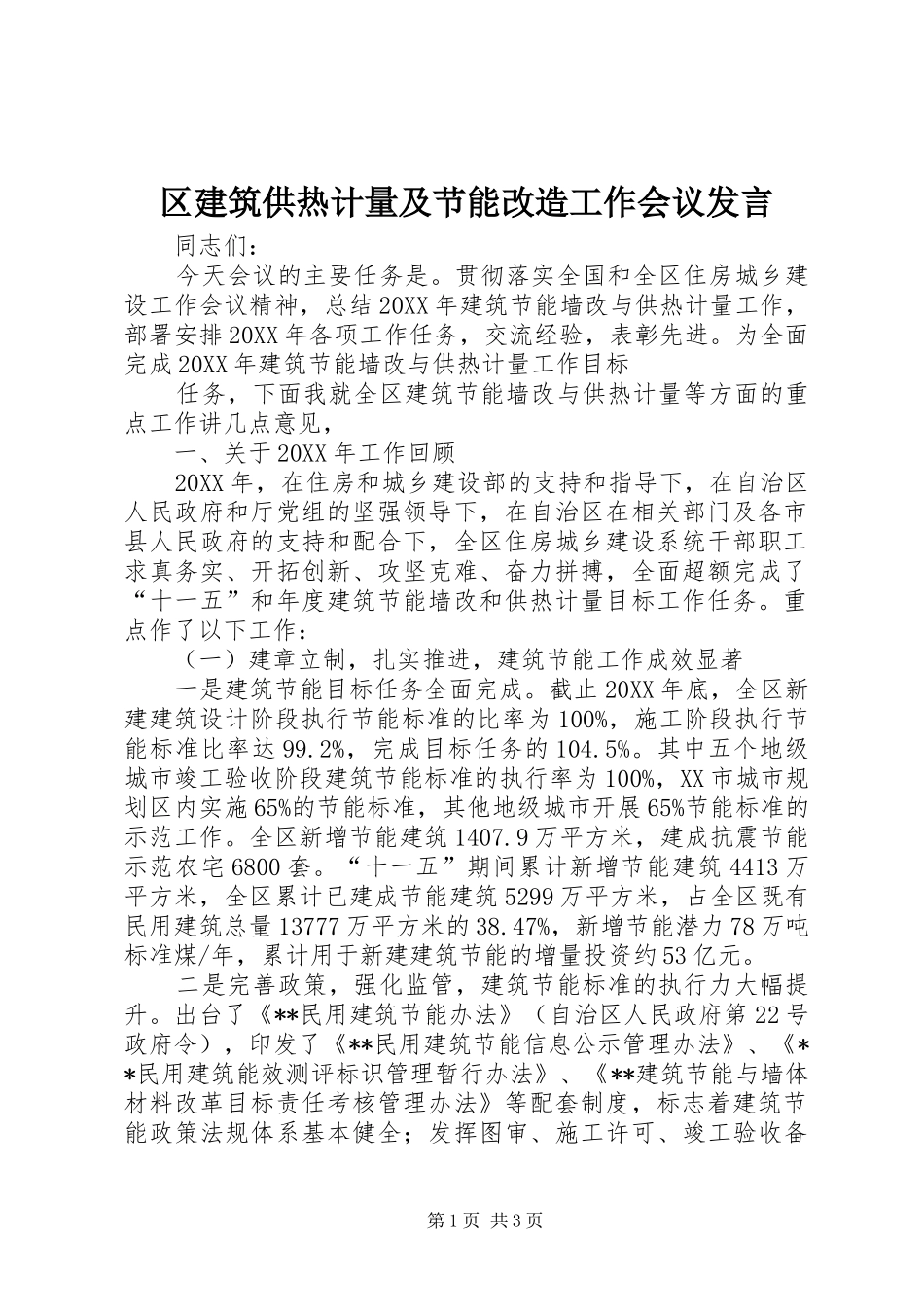 区建筑供热计量及节能改造工作会议发言

同志们：

今天会议的主要任务是。贯彻落实全国和全区住房城乡建设工作会议精神，总结20XX年建筑节能墙改与供热计量工作，部署安排20XX年各项工作任务，交流经验，表彰先进。为全面完成20XX年建筑节能墙改与供热计量工作目标

任务，下面我就全区建筑节能墙改与供热计量等方面的重点工作讲几点意见，

一、关于20XX年工作回顾

20XX年，在住房和城乡建设部的支持和指导下，在自治区人民政府和厅党组的坚强领导下，在自治区在相关部门及各市县人民政府的支持和配合下，全区住房城乡建设系统干部职工求真务实、开拓创新、攻坚克难、奋力拼搏，全面超额完成了“十一五”和年度建筑节能墙改和供热计量目标工作任务。重点作了以下工作：

（一）建章立制，扎实推进，建筑节能工作成效显著

一是建筑节能目标任务全面完成。截止20XX年底，全区新建建筑设计阶段执行节能标准的比率为100%，施工阶段执行节能标准比率达99.2%，完成目标任务的104.5%。其中五个地级城市竣工验收阶段建筑节能标准的执行率为100%，XX市城市规划区内实施65%的节能标准，其他地级城市开展65%节能标准的示范工作。全区新增节能建筑1407.9万平方米，建成抗震节能示范农宅6800套。“十一五”期间累计新增节能建筑4413万平方米，全区累计已建成节能建筑5299万平方米，占全区既有民用建筑总量13777万平方米的38.47%，新增节能潜力78万吨标准煤/年，累计用于新建建筑节能的增量投资约53亿元。

二是完善政策，强化监管，建筑节能标准的执行力大幅提升。出台了《**民用建筑节能办法》（自治区人民政府第22号政府令），印发了《**民用建筑节能信息公示管理办法》、《**民用建筑能效测评标识管理暂行办法》、《**建筑节能与墙体材料改革目标责任考核管理办法》等配套制度，标志着建筑节能政策法规体系基本健全；发挥图审、施工许可、竣工验收备

第1页 共3页